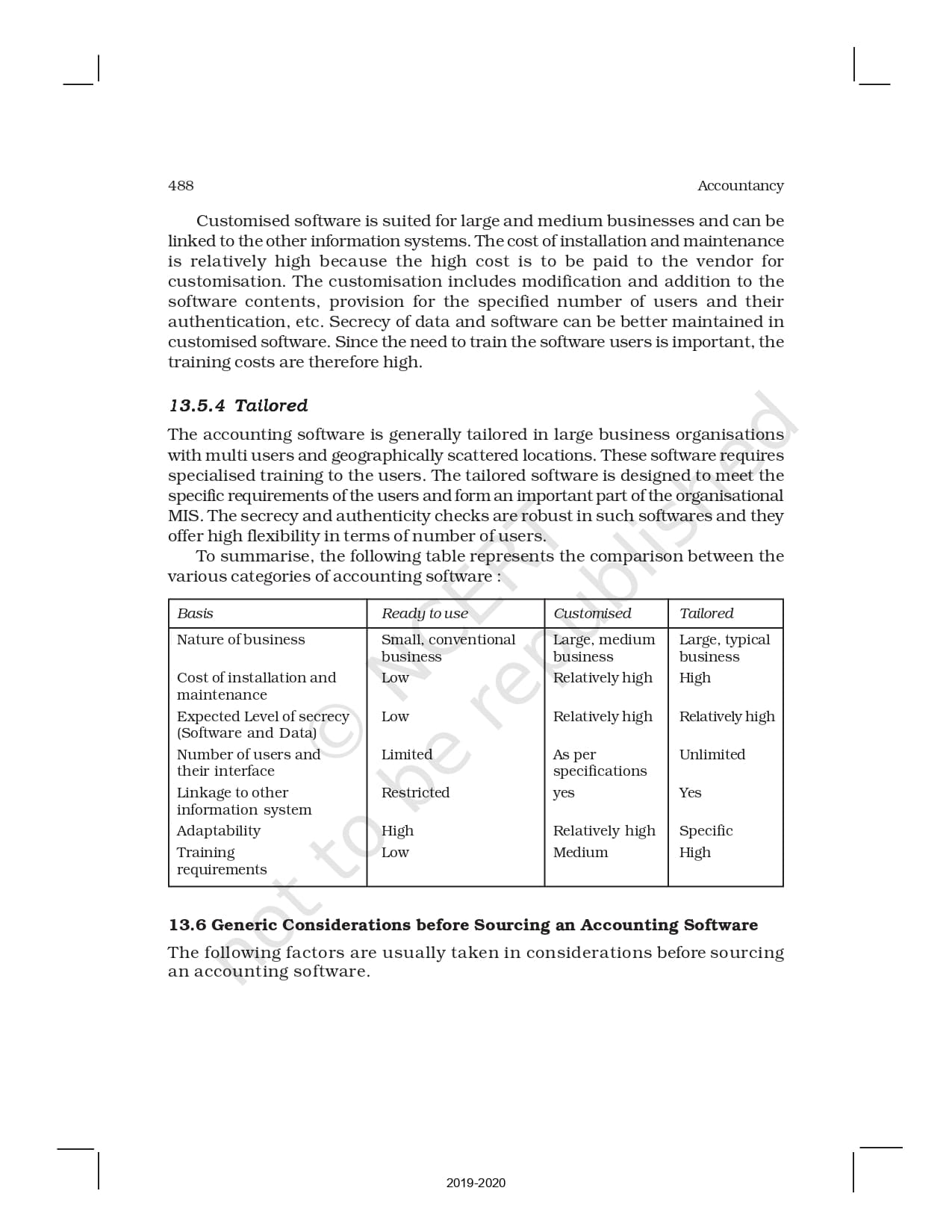 488 Accountancy

Customised software is suited for large and medium businesses and can be linked to the other information systems. The cost of installation and maintenance is relatively high because the high cost is to be paid to the vendor for customisation. The customisation includes modification and addition to the software contents, provision for the specified number of users and their authentication, etc. Secrecy of data and software can be better maintained in customised software. Since the need to train the software users is important, the training costs are therefore high.

13.5.4 Tailored

The accounting software is generally tailored in large business organisations with multi users and geographically scattered locations. These software requires specialised training to the users. The tailored software is designed to meet the specific requirements of the users and form an important part of the organisational MIS. The secrecy and authenticity checks are robust in such softwares and they offer high flexibility in terms of number of users.

To summarise, the following table represents the comparison between the various categories of accounting software :

| Basis | Ready to use | Customised | Tailored |
|---|---|---|---|
| Nature of business | Small, conventional business | Large, medium business | Large, typical business |
| Cost of installation and maintenance | Low | Relatively high | High |
| Expected Level of secrecy (Software and Data) | Low | Relatively high | Relatively high |
| Number of users and their interface | Limited | As per specifications | Unlimited |
| Linkage to other information system | Restricted | yes | Yes |
| Adaptability | High | Relatively high | Specific |
| Training requirements | Low | Medium | High |

13.6 Generic Considerations before Sourcing an Accounting Software

The following factors are usually taken in considerations before sourcing an accounting software.

© NCERT not to be republished

2019-2020